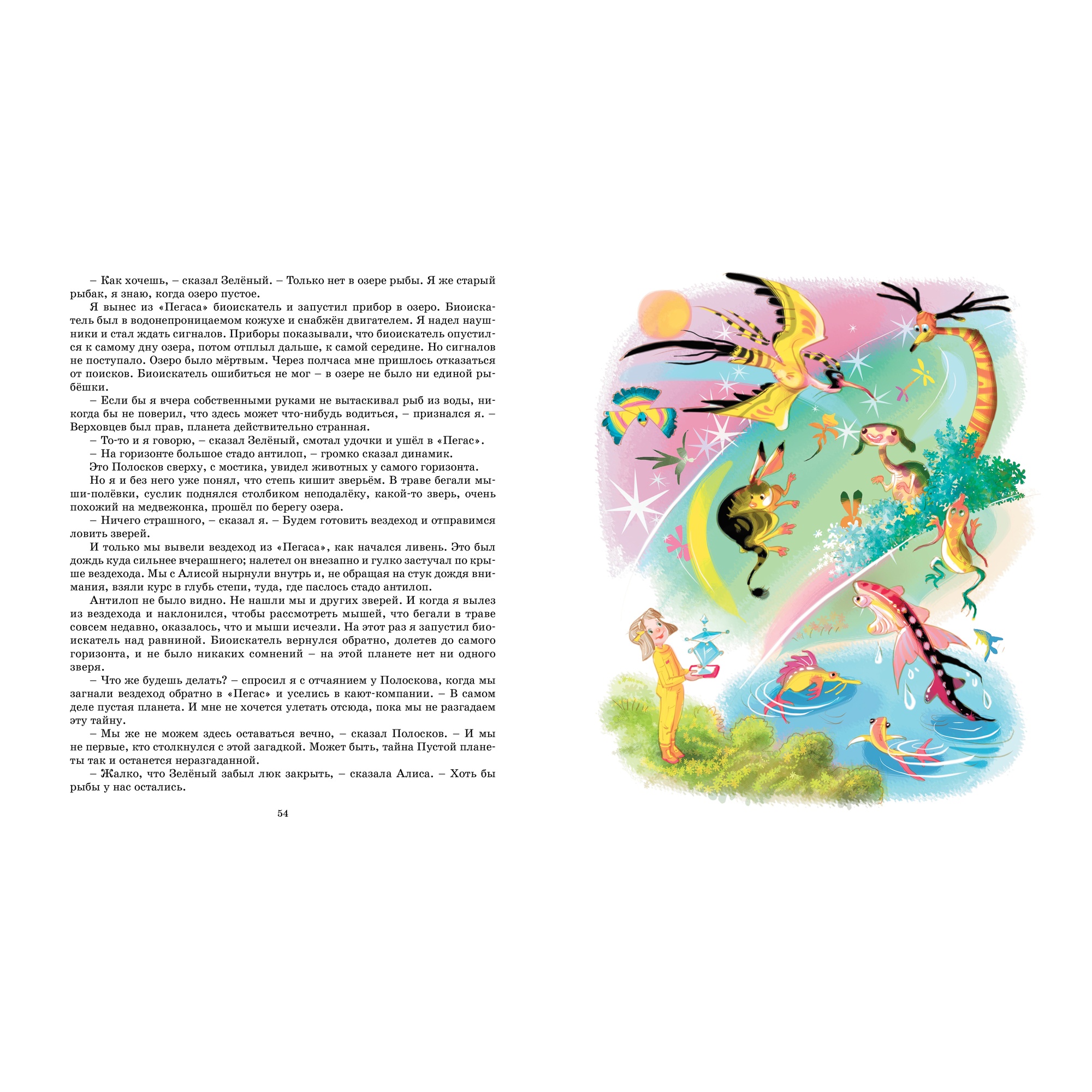 – Как хочешь, – сказал Зелёный. – Только нет в озере рыбы. Я же старый рыбак, я знаю, когда озеро пустое.

Я вынес из «Пегаса» биоискатель и запустил прибор в озеро. Биоискатель был в водонепроницаемом кожухе и снабжён двигателем. Я надел наушники и стал ждать сигналов. Приборы показывали, что биоискатель опустился к самому дну озера, потом отплыл дальше, к самой середине. Но сигналов не поступало. Озеро было мёртвым. Через полчаса мне пришлось отказаться от поисков. Биоискатель ошибиться не мог – в озере не было ни единой рыбёшки.

– Если бы я вчера собственными руками не вытаскивал рыб из воды, никогда бы не поверил, что здесь может что-нибудь водиться, – признался я. – Верховцев был прав, планета действительно странная.

– То-то и я говорю, – сказал Зелёный, смотал удочки и ушёл в «Пегас».

– На горизонте большое стадо антилоп, – громко сказал динамик.

Это Полосков сверху, с мостика, увидел животных у самого горизонта.

Но я и без него уже понял, что степь кишит зверьём. В траве бегали мыши-полёвки, суслик поднялся столбиком неподалёку, какой-то зверь, очень похожий на медвежонка, прошёл по берегу озера.

– Ничего страшного, – сказал я. – Будем готовить вездеход и отправимся ловить зверей.

И только мы вывели вездеход из «Пегаса», как начался ливень. Это был дождь куда сильнее вчерашнего; налетел он внезапно и гулко застучал по крыше вездехода. Мы с Алисой нырнули внутрь и, не обращая на стук дождя внимания, взяли курс в глубь степи, туда, где паслось стадо антилоп.

Антилоп не было видно. Не нашли мы и других зверей. И когда я вылез из вездехода и наклонился, чтобы рассмотреть мышей, что бегали в траве совсем недавно, оказалось, что и мыши исчезли. На этот раз я запустил биоискатель над равниной. Биоискатель вернулся обратно, долетев до самого горизонта, и не было никаких сомнений – на этой планете нет ни одного зверя.

– Что же будешь делать? – спросил я с отчаянием у Полоскова, когда мы загнали вездеход обратно в «Пегас» и уселись в кают-компании. – В самом деле пустая планета. И мне не хочется улетать отсюда, пока мы не разгадаем эту тайну.

– Мы же не можем здесь оставаться вечно, – сказал Полосков. – И мы не первые, кто столкнулся с этой загадкой. Может быть, тайна Пустой планеты так и останется неразгаданной.

– Жалко, что Зелёный забыл люк закрыть, – сказала Алиса. – Хоть бы рыбы у нас остались.

54